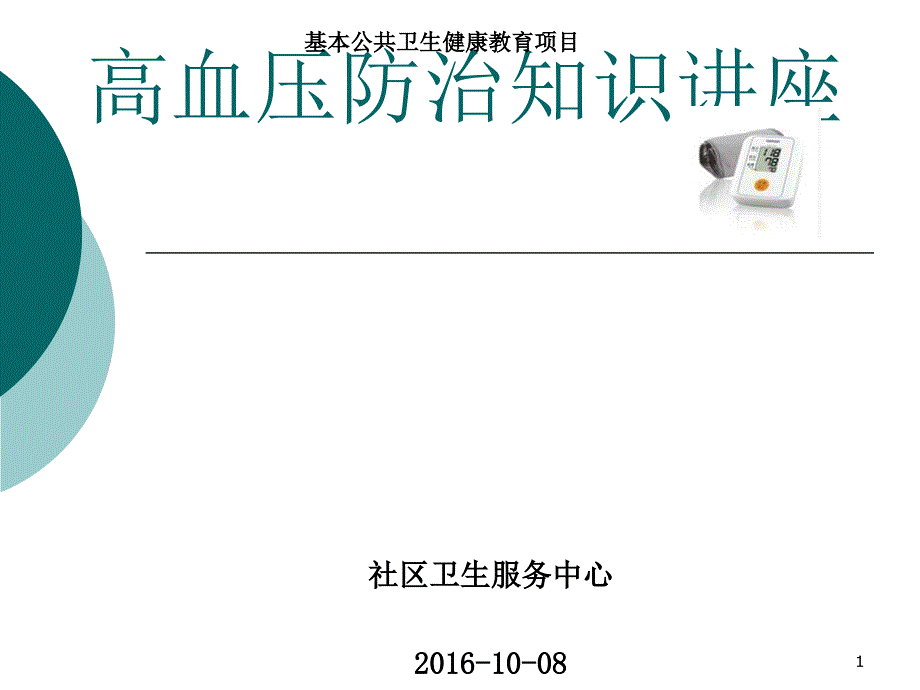 基本公共卫生健康教育项目

高血压防治知识讲座

社区卫生服务中心

2016-10-08

1